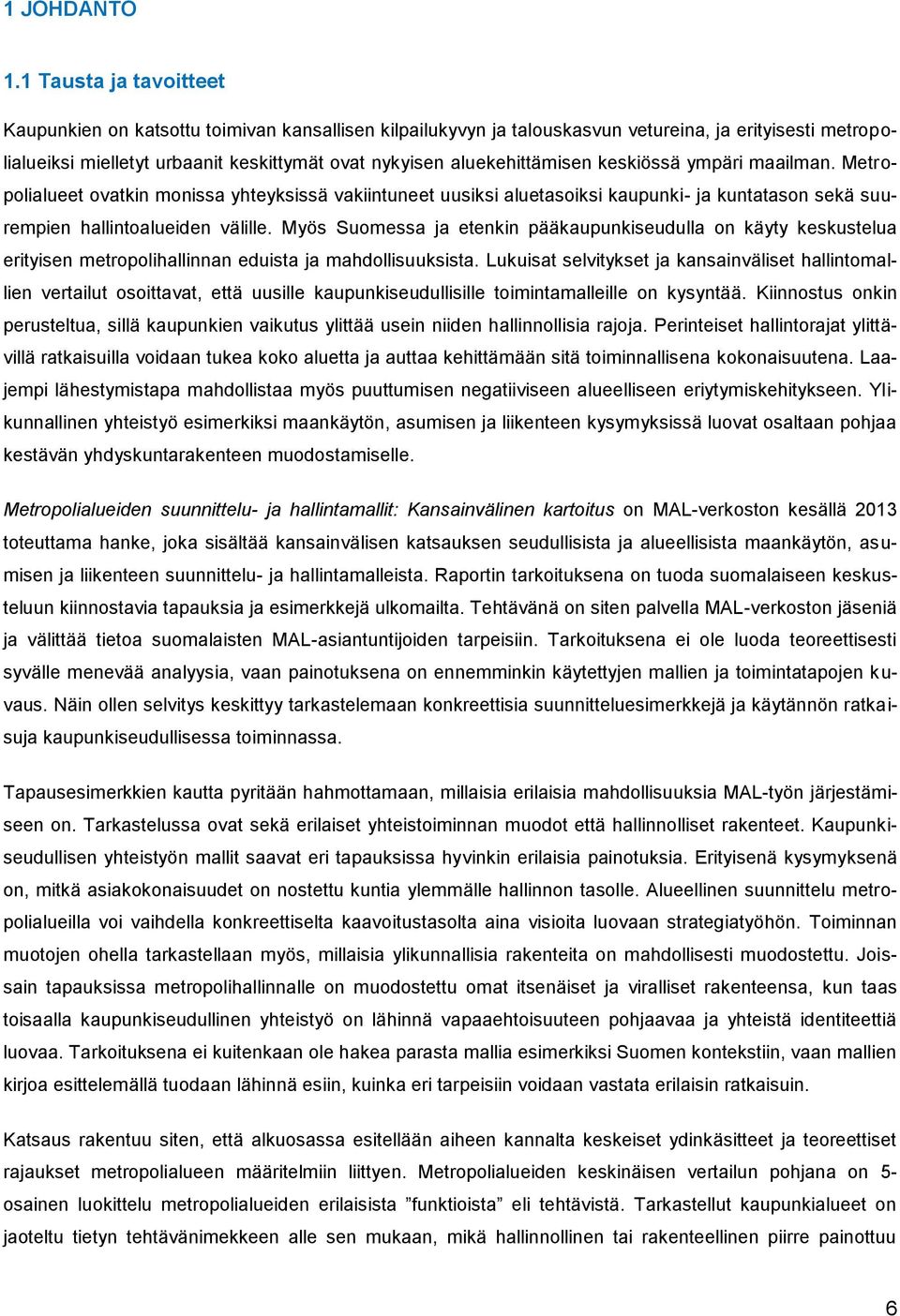 1 JOHDANTO

1.1 Tausta ja tavoitteet

Kaupunkien on katsottu toimivan kansallisen kilpailukyvyn ja talouskasvun vetureina, ja erityisesti metropolialueiksi mielletyt urbaanit keskittymät ovat nykyisen aluekehittämisen keskiössä ympäri maailman. Metropolialueet ovatkin monissa yhteyksissä vakiintuneet uusiksi aluetasoiksi kaupunki- ja kuntatason sekä suurempien hallintoalueiden välille. Myös Suomessa ja etenkin pääkaupunkiseudulla on käyty keskustelua erityisen metropolihallinnan eduista ja mahdollisuuksista. Lukuisat selvitykset ja kansainväliset hallintomallien vertailut osoittavat, että uusille kaupunkiseudullisille toimintamalleille on kysyntää. Kiinnostus onkin perusteltua, sillä kaupunkien vaikutus ylittää usein niiden hallinnollisia rajoja. Perinteiset hallintorajat ylittävillä ratkaisuilla voidaan tukea koko aluetta ja auttaa kehittämään sitä toiminnallisena kokonaisuutena. Laajempi lähestymistapa mahdollistaa myös puuttumisen negatiiviseen alueelliseen eriytymiskehitykseen. Ylikunnallinen yhteistyö esimerkiksi maankäytön, asumisen ja liikenteen kysymyksissä luovat osaltaan pohjaa kestävän yhdyskuntarakenteen muodostamiselle.

Metropolialueiden suunnittelu- ja hallintamallit: Kansainvälinen kartoitus on MAL-verkoston kesällä 2013 toteuttama hanke, joka sisältää kansainvälisen katsauksen seudullisista ja alueellisista maankäytön, asumisen ja liikenteen suunnittelu- ja hallintamalleista. Raportin tarkoituksena on tuoda suomalaiseen keskusteluun kiinnostavia tapauksia ja esimerkkejä ulkomailta. Tehtävänä on siten palvella MAL-verkoston jäseniä ja välittää tietoa suomalaisten MAL-asiantuntijoiden tarpeisiin. Tarkoituksena ei ole luoda teoreettisesti syvälle menevää analyysia, vaan painotuksena on ennemminkin käytettyjen mallien ja toimintatapojen kuvaus. Näin ollen selvitys keskittyy tarkastelemaan konkreettisia suunnitteluesimerkkejä ja käytännön ratkaisuja kaupunkiseudullisessa toiminnassa.

Tapausesimerkkien kautta pyritään hahmottamaan, millaisia erilaisia mahdollisuuksia MAL-työn järjestämiseen on. Tarkastelussa ovat sekä erilaiset yhteistoiminnan muodot että hallinnolliset rakenteet. Kaupunkiseudullisen yhteistyön mallit saavat eri tapauksissa hyvinkin erilaisia painotuksia. Erityisenä kysymyksenä on, mitkä asiakokonaisuudet on nostettu kuntia ylemmälle hallinnon tasolle. Alueellinen suunnittelu metropolialueilla voi vaihdella konkreettiselta kaavoitustasolta aina visioita luovaan strategiatyöhön. Toiminnan muotojen ohella tarkastellaan myös, millaisia ylikunnallisia rakenteita on mahdollisesti muodostettu. Joissain tapauksissa metropolihallinnalle on muodostettu omat itsenäiset ja viralliset rakenteensa, kun taas toisaalla kaupunkiseudullinen yhteistyö on lähinnä vapaaehtoisuuteen pohjaavaa ja yhteistä identiteettiä luovaa. Tarkoituksena ei kuitenkaan ole hakea parasta mallia esimerkiksi Suomen kontekstiin, vaan mallien kirjoa esittelemällä tuodaan lähinnä esiin, kuinka eri tarpeisiin voidaan vastata erilaisin ratkaisuin.

Katsaus rakentuu siten, että alkuosassa esitellään aiheen kannalta keskeiset ydinkäsitteet ja teoreettiset rajaukset metropolialueen määritelmiin liittyen. Metropolialueiden keskinäisen vertailun pohjana on 5-osainen luokittelu metropolialueiden erilaisista ”funktioista” eli tehtävistä. Tarkastellut kaupunkialueet on jaoteltu tietyn tehtävänimekkeen alle sen mukaan, mikä hallinnollinen tai rakenteellinen piirre painottuu

6